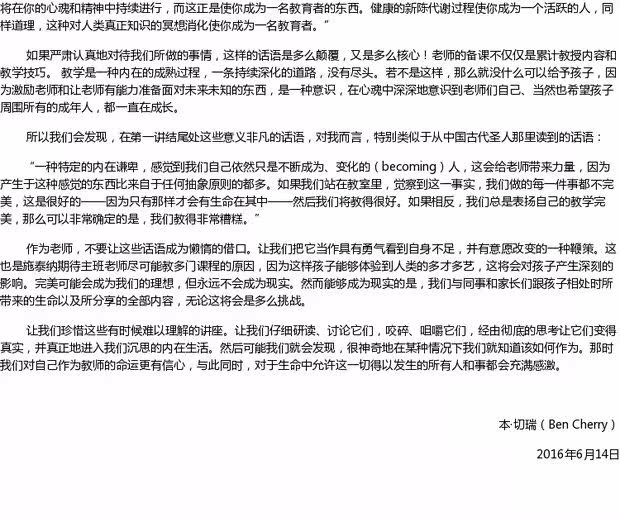 将在你的心魂和精神中持续进行，而这正是使你成为一名教育者的东西。健康的新陈代谢过程使你成为一个活跃的人，同样道理，这种对人类真正知识的冥想消化使你成为一名教育者。”

如果严肃认真地对待我们所做的事情，这样的话语是多么颠覆，又是多么核心！老师的备课不仅仅是累计教授内容和教学技巧。 教学是一种内在的成熟过程，一条持续深化的道路，没有尽头。若不是这样，那么就没什么可以给予孩子，因为激励老师和让老师有能力准备面对未来未知的东西，是一种意识，在心魂中深深地意识到老师们自己、当然也希望孩子周围所有的成年人，都一直在成长。

所以我们会发现，在第一讲结尾处这些意义非凡的话语，对我而言，特别类似于从中国古代圣人那里读到的话语：

“一种特定的内在谦卑，感觉到我们自己依然只是不断成为、变化的（becoming）人，这会给老师带来力量，因为产生于这种感觉的东西比来自于任何抽象原则的都多。如果我们站在教室里，觉察到这一事实，我们做的每一件事都不完美，这是很好的——因为只有那样才会有生命在其中——然后我们将教得很好。如果相反，我们总是表扬自己的教学完美，那么可以非常确定的是，我们教得非常糟糕。”

作为老师，不要让这些话语成为懒惰的借口。让我们把它当作具有勇气看到自身不足，并有意愿改变的一种鞭策。这也是施泰纳期待主班老师尽可能教多门课程的原因，因为这样孩子能够体验到人类的多才多艺，这将会对孩子产生深刻的影响。完美可能会成为我们的理想，但永远不会成为现实。然而能够成为现实的是，我们与同事和家长们跟孩子相处时所带来的生命以及所分享的全部内容，无论这将会是多么挑战。

让我们珍惜这些有时候难以理解的讲座。让我们仔细研读、讨论它们，咬碎、咀嚼它们，经由彻底的思考让它们变得真实，并真正地进入我们沉思的内在生活。然后可能我们就会发现，很神奇地在某种情况下我们就知道该如何作为。那时我们对自己作为教师的命运更有信心，与此同时，对于生命中允许这一切得以发生的所有人和事都会充满感激。

本·切瑞（Ben Cherry）

2016年6月14日